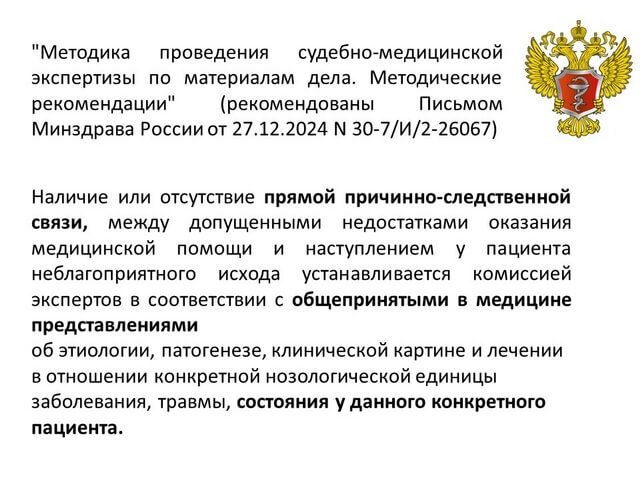 "Методика проведения судебно-медицинской экспертизы по материалам дела. Методические рекомендации" (рекомендованы Письмом Минздрава России от 27.12.2024 N 30-7/И/2-26067)

Наличие или отсутствие прямой причинно-следственной связи, между допущенными недостатками оказания медицинской помощи и наступлением у пациента неблагоприятного исхода устанавливается комиссией экспертов в соответствии с общепринятыми в медицине представлениями
об этиологии, патогенезе, клинической картине и лечении в отношении конкретной нозологической единицы заболевания, травмы, состояния у данного конкретного пациента.